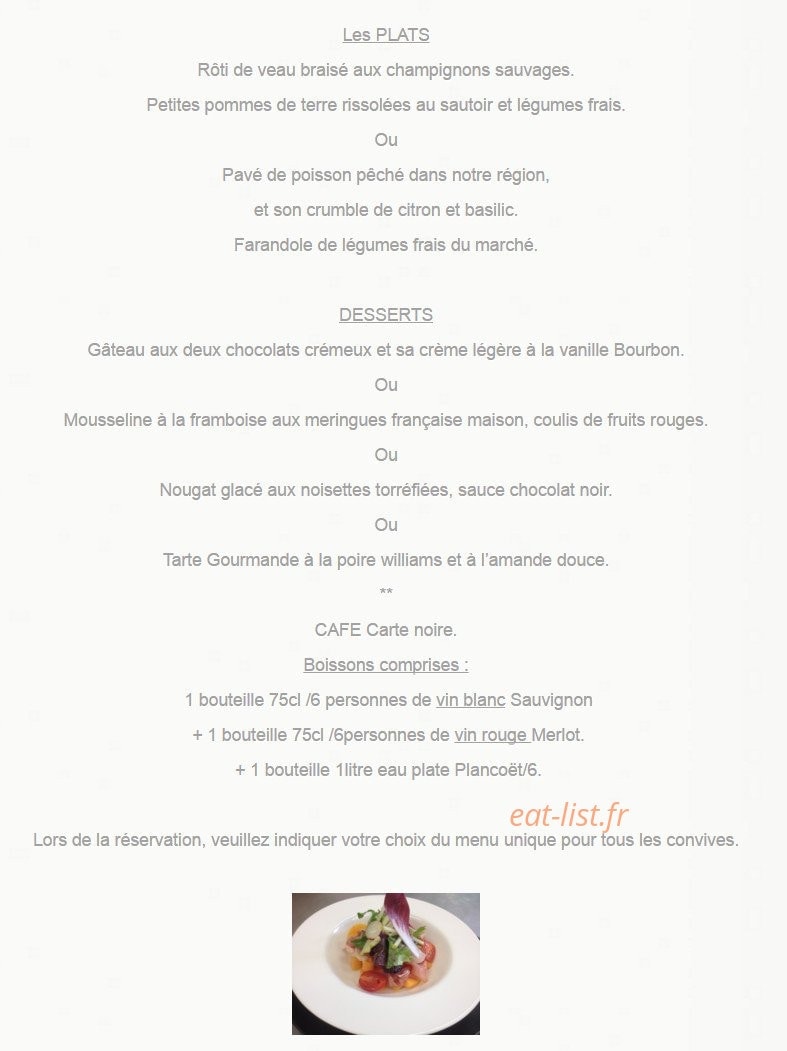 Les PLATS

Rôti de veau braisé aux champignons sauvages.

Petites pommes de terre rissolées au sautoir et légumes frais.

Ou

Pavé de poisson pêché dans notre région,

et son crumble de citron et basilic.

Farandole de légumes frais du marché.

DESSERTS

Gâteau aux deux chocolats crémeux et sa crème légère à la vanille Bourbon.

Ou

Mousseline à la framboise aux meringues française maison, coulis de fruits rouges.

Ou

Nougat glacé aux noisettes torréfiées, sauce chocolat noir.

Ou

Tarte Gourmande à la poire williams et à l'amande douce.

**

CAFE Carte noire.

Boissons comprises :

1 bouteille 75cl /6 personnes de vin blanc Sauvignon

+ 1 bouteille 75cl /6personnes de vin rouge Merlot.

+ 1 bouteille 1litre eau plate Plancoët/6.

eat-list.fr

Lors de la réservation, veuillez indiquer votre choix du menu unique pour tous les convives.